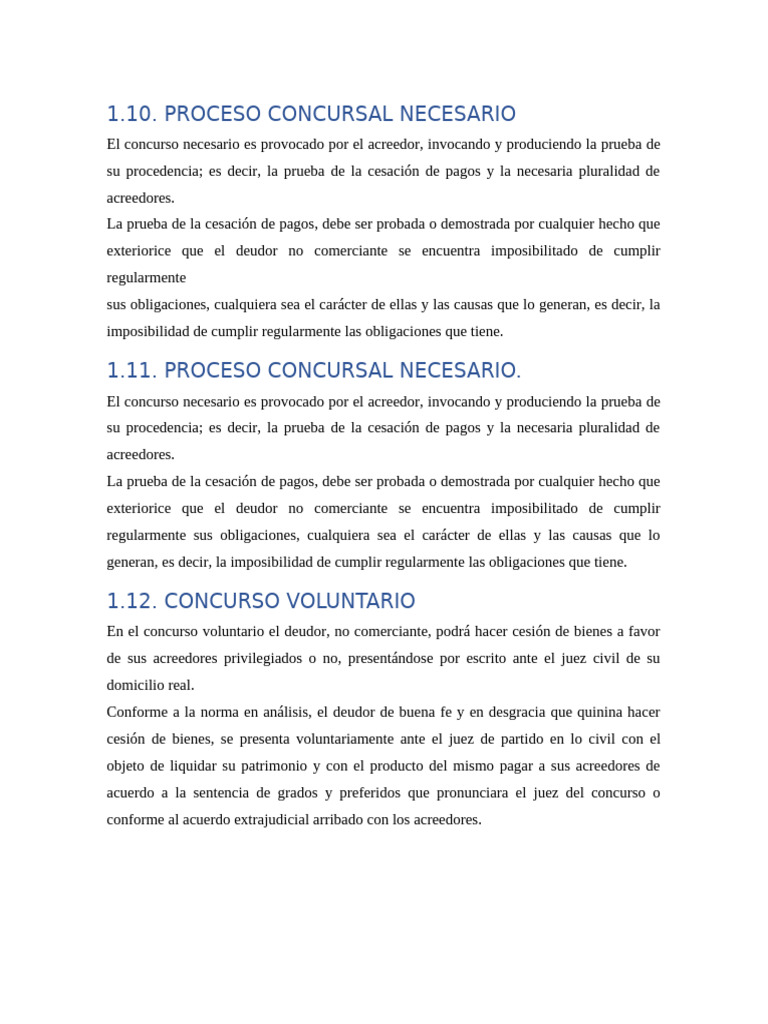 1.10. PROCESO CONCURSAL NECESARIO

El concurso necesario es provocado por el acreedor, invocando y produciendo la prueba de su procedencia; es decir, la prueba de la cesación de pagos y la necesaria pluralidad de acreedores.

La prueba de la cesación de pagos, debe ser probada o demostrada por cualquier hecho que exteriorice que el deudor no comerciante se encuentra imposibilitado de cumplir regularmente

sus obligaciones, cualquiera sea el carácter de ellas y las causas que lo generan, es decir, la imposibilidad de cumplir regularmente las obligaciones que tiene.

1.11. PROCESO CONCURSAL NECESARIO.

El concurso necesario es provocado por el acreedor, invocando y produciendo la prueba de su procedencia; es decir, la prueba de la cesación de pagos y la necesaria pluralidad de acreedores.

La prueba de la cesación de pagos, debe ser probada o demostrada por cualquier hecho que exteriorice que el deudor no comerciante se encuentra imposibilitado de cumplir regularmente sus obligaciones, cualquiera sea el carácter de ellas y las causas que lo generan, es decir, la imposibilidad de cumplir regularmente las obligaciones que tiene.

1.12. CONCURSO VOLUNTARIO

En el concurso voluntario el deudor, no comerciante, podrá hacer cesión de bienes a favor de sus acreedores privilegiados o no, presentándose por escrito ante el juez civil de su domicilio real.

Conforme a la norma en análisis, el deudor de buena fe y en desgracia que quinina hacer cesión de bienes, se presenta voluntariamente ante el juez de partido en lo civil con el objeto de liquidar su patrimonio y con el producto del mismo pagar a sus acreedores de acuerdo a la sentencia de grados y preferidos que pronunciara el juez del concurso o conforme al acuerdo extrajudicial arribado con los acreedores.